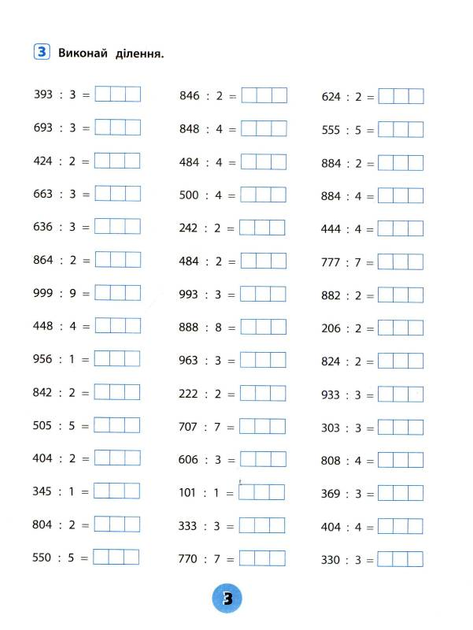 3 Виконай ділення.

393 : 3 =
693 : 3 =
424 : 2 =
663 : 3 =
636 : 3 =
864 : 2 =
999 : 9 =
448 : 4 =
956 : 1 =
842 : 2 =
505 : 5 =
404 : 2 =
345 : 1 =
804 : 2 =
550 : 5 =

846 : 2 =
848 : 4 =
484 : 4 =
500 : 4 =
242 : 2 =
484 : 2 =
993 : 3 =
888 : 8 =
963 : 3 =
222 : 2 =
707 : 7 =
606 : 3 =
101 : 1 =
333 : 3 =
770 : 7 =

624 : 2 =
555 : 5 =
884 : 2 =
884 : 4 =
444 : 4 =
777 : 7 =
882 : 2 =
206 : 2 =
824 : 2 =
933 : 3 =
303 : 3 =
808 : 4 =
369 : 3 =
404 : 4 =
330 : 3 =

3